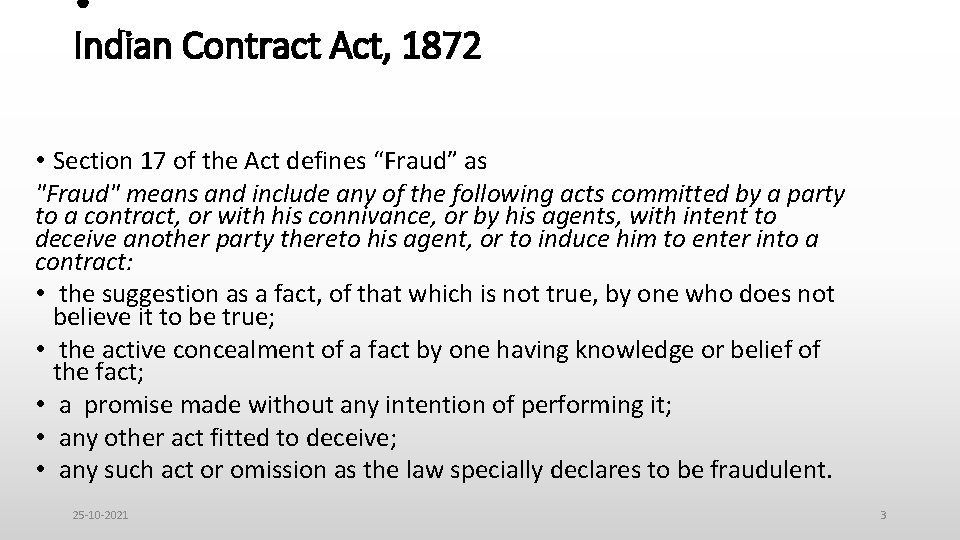 Indian Contract Act, 1872

• Section 17 of the Act defines “Fraud” as

"Fraud" means and include any of the following acts committed by a party to a contract, or with his connivance, or by his agents, with intent to deceive another party thereto his agent, or to induce him to enter into a contract:

• the suggestion as a fact, of that which is not true, by one who does not believe it to be true;
• the active concealment of a fact by one having knowledge or belief of the fact;
• a promise made without any intention of performing it;
• any other act fitted to deceive;
• any such act or omission as the law specially declares to be fraudulent.

25-10-2021

3